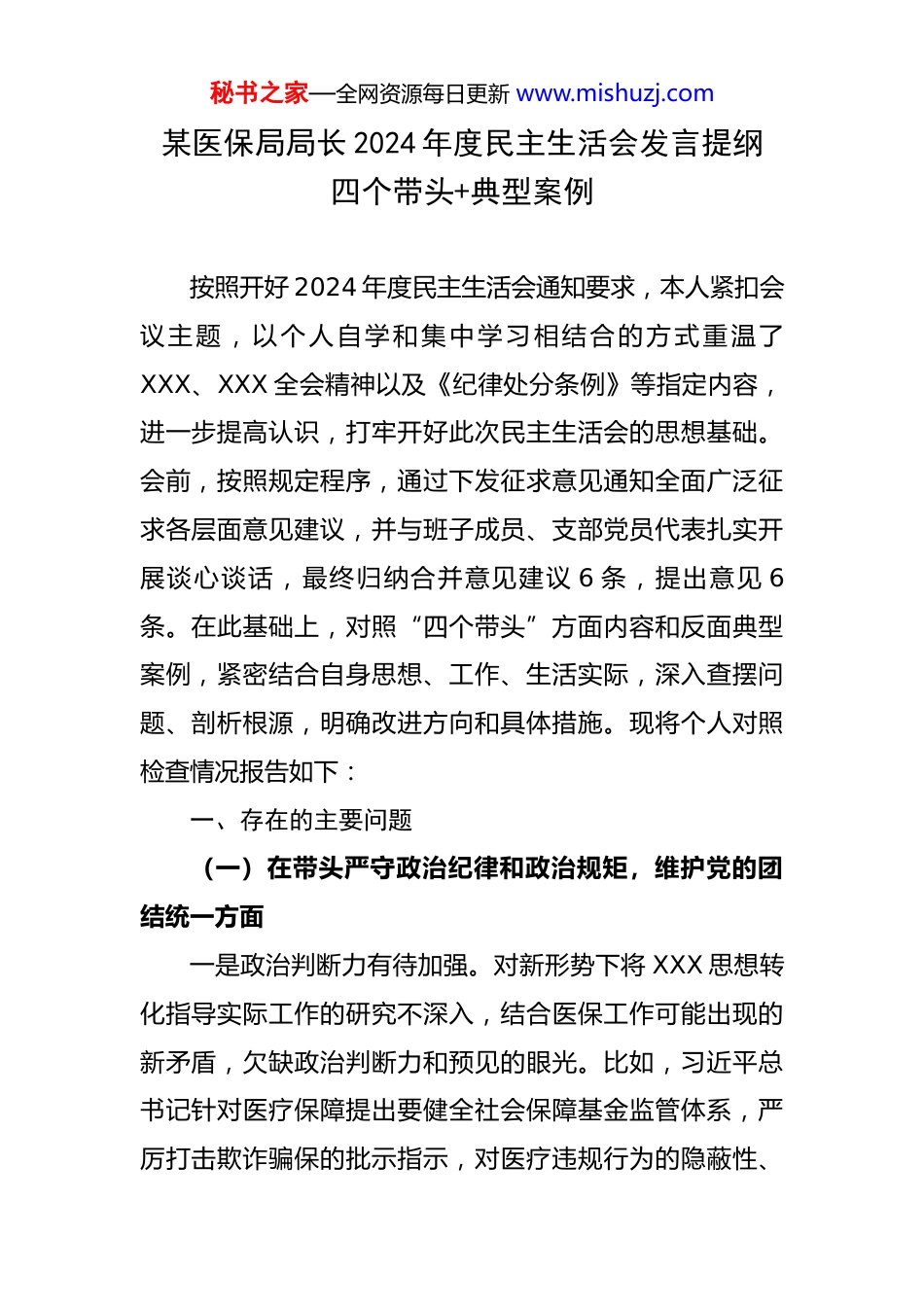 秘书之家—全网资源每日更新 www.mishuzj.com

某医保局局长 2024 年度民主生活会发言提纲
四个带头+典型案例

按照开好 2024 年度民主生活会通知要求，本人紧扣会议主题，以个人自学和集中学习相结合的方式重温了 XXX、XXX 全会精神以及《纪律处分条例》等指定内容，进一步提高认识，打牢开好此次民主生活会的思想基础。会前，按照规定程序，通过下发征求意见通知全面广泛征求各层面意见建议，并与班子成员、支部党员代表扎实开展谈心谈话，最终归纳合并意见建议 6 条，提出意见 6 条。在此基础上，对照“四个带头”方面内容和反面典型案例，紧密结合自身思想、工作、生活实际，深入查摆问题、剖析根源，明确改进方向和具体措施。现将个人对照检查情况报告如下：

一、存在的主要问题

（一）在带头严守政治纪律和政治规矩，维护党的团结统一方面

一是政治判断力有待加强。对新形势下将 XXX 思想转化指导实际工作的研究不深入，结合医保工作可能出现的新矛盾，欠缺政治判断力和预见的眼光。比如，习近平总书记针对医疗保障提出要健全社会保障基金监管体系，严厉打击欺诈骗保的批示指示，对医疗违规行为的隐蔽性、